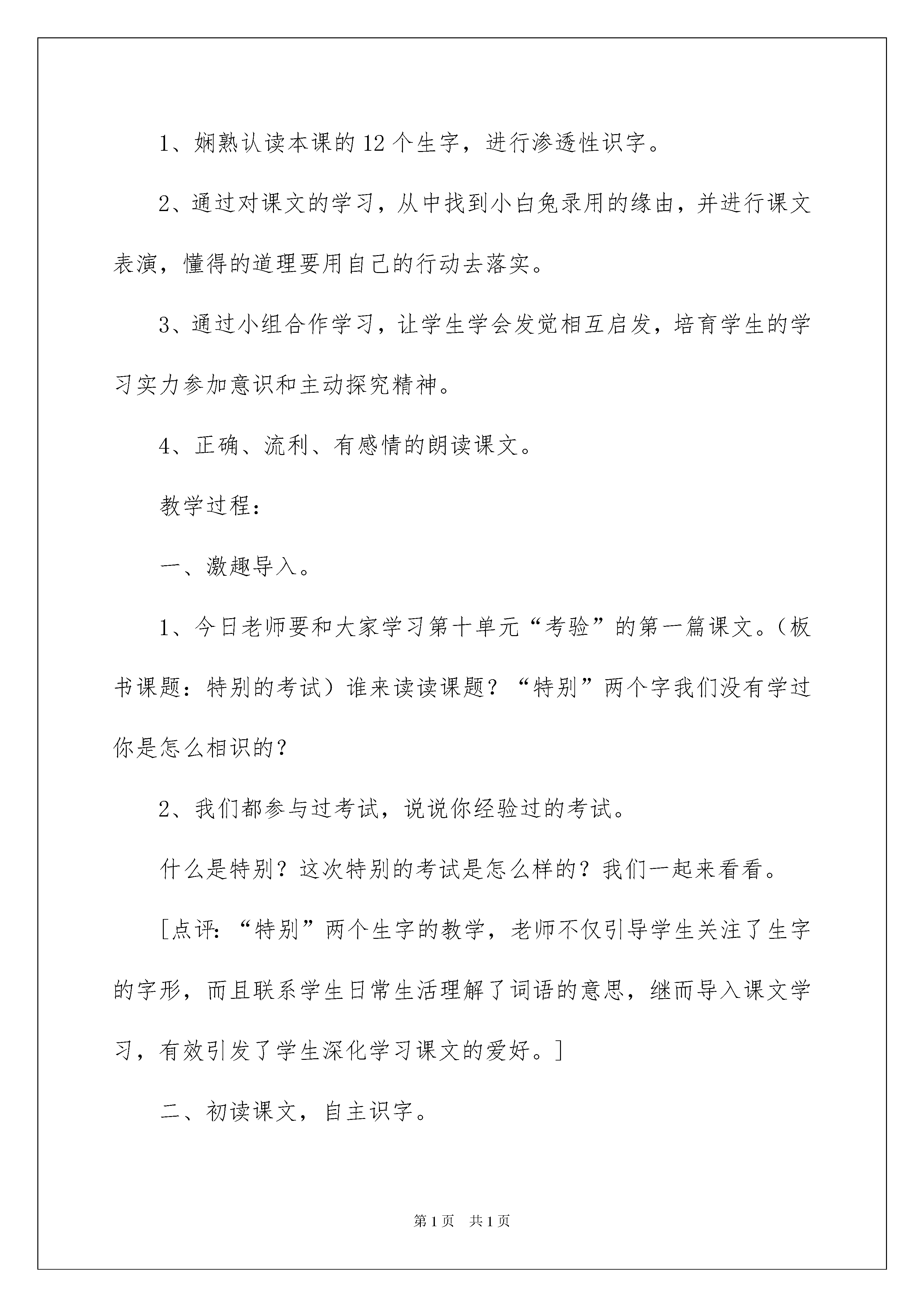 1、娴熟认读本课的12个生字，进行渗透性识字。

2、通过对课文的学习，从中找到小白兔录用的缘由，并进行课文表演，懂得的道理要用自己的行动去落实。

3、通过小组合作学习，让学生学会发觉相互启发，培育学生的学习实力参加意识和主动探究精神。

4、正确、流利、有感情的朗读课文。

教学过程：

一、激趣导入。

1、今日老师要和大家学习第十单元“考验”的第一篇课文。(板书课题：特别的考试）谁来读读课题？“特别”两个字我们没有学过你是怎么相识的？

2、我们都参与过考试，说说你经验过的考试。

什么是特别？这次特别的考试是怎么样的？我们一起来看看。

[点评：“特别”两个生字的教学，老师不仅引导学生关注了生字的字形，而且联系学生日常生活理解了词语的意思，继而导入课文学习，有效引发了学生深化学习课文的爱好。]

二、初读课文，自主识字。

第1页 共1页